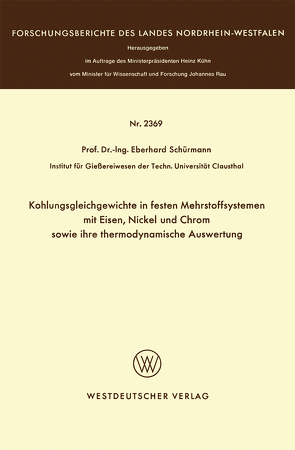 FORSCHUNGSBERICHTE DES LANDES NORDRHEIN-WESTFALEN

Herausgegeben

im Auftrage des Ministerpräsidenten Heinz Kühn

vom Minister für Wissenschaft und Forschung Johannes Rau

Nr. 2369

Prof. Dr.-Ing. Eberhard Schürmann

Institut für Gießereiwesen der Techn. Universität Clausthal

Kohlungsgleichgewichte in festen Mehrstoffsystemen mit Eisen, Nickel und Chrom sowie ihre thermodynamische Auswertung

WESTDEUTSCHER VERLAG